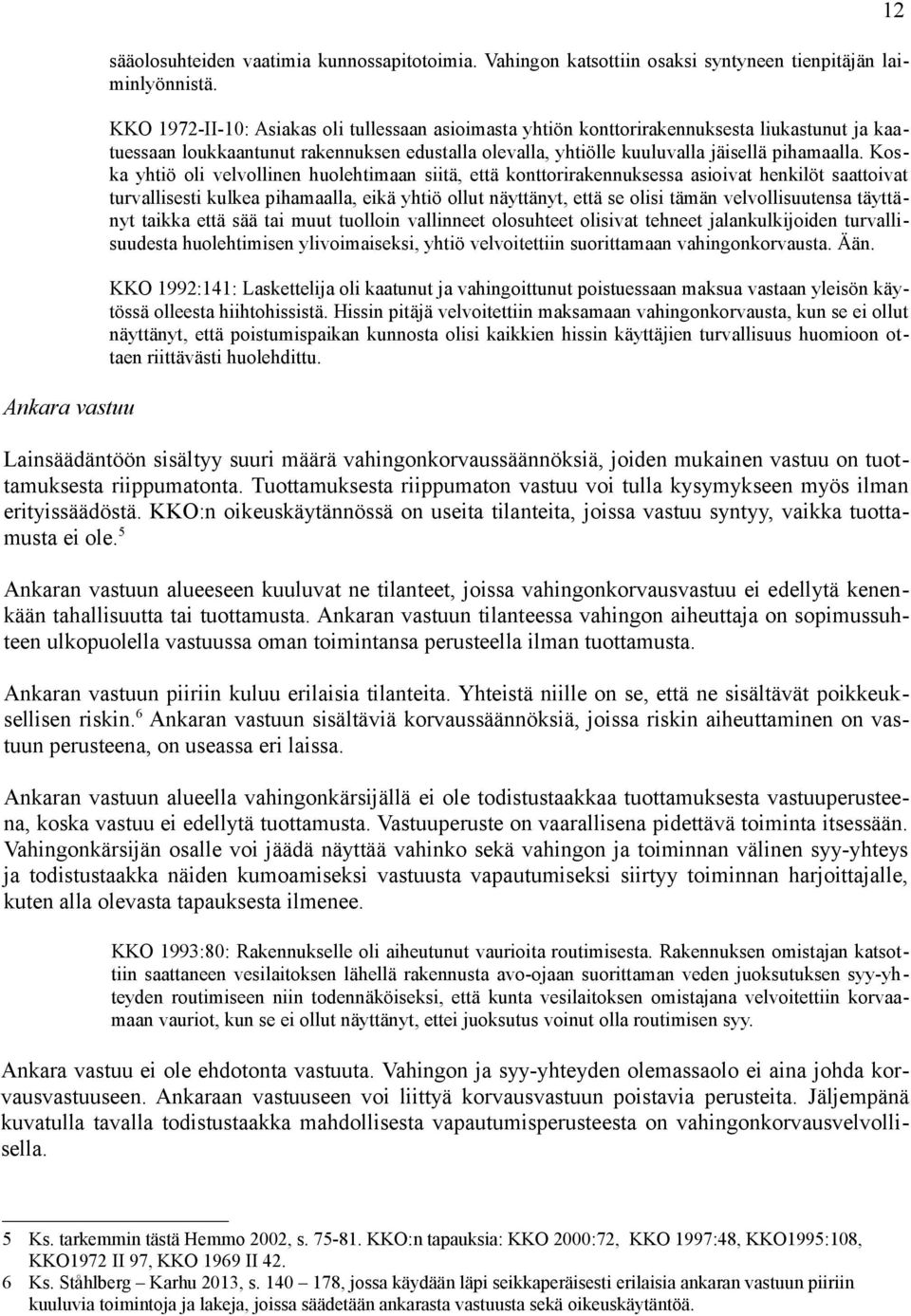 12

sääolosuhteiden vaatimia kunnossapitotoimia. Vahingon katsottiin osaksi syntyneen tienpitäjän laiminlyönnistä.

KKO 1972-II-10: Asiakas oli tullessaan asioimasta yhtiön konttorirakennuksesta liukastunut ja kaatuessaan loukkaantunut rakennuksen edustalla olevalla, yhtiölle kuuluvalla jäisellä pihamaalla. Koska yhtiö oli velvollinen huolehtimaan siitä, että konttorirakennuksessa asioivat henkilöt saattoivat turvallisesti kulkea pihamaalla, eikä yhtiö ollut näyttänyt, että se olisi tämän velvollisuutensa täyttänyt taikka että sää tai muut tuolloin vallinneet olosuhteet olisivat tehneet jalankulkijoiden turvallisuudesta huolehtimisen ylivoimaiseksi, yhtiö velvoitettiin suorittamaan vahingonkorvausta. Ään.

KKO 1992:141: Laskettelija oli kaatunut ja vahingoittunut poistuessaan maksua vastaan yleisön käytössä olleesta hiihtohissistä. Hissin pitäjä velvoitettiin maksamaan vahingonkorvausta, kun se ei ollut näyttänyt, että poistumispaikan kunnosta olisi kaikkien hissin käyttäjien turvallisuus huomioon ottaen riittävästi huolehdittu.

Ankara vastuu

Lainsäädäntöön sisältyy suuri määrä vahingonkorvaussäännöksiä, joiden mukainen vastuu on tuottamuksesta riippumatonta. Tuottamuksesta riippumaton vastuu voi tulla kysymykseen myös ilman erityissäädöstä. KKO:n oikeuskäytännössä on useita tilanteita, joissa vastuu syntyy, vaikka tuottamusta ei ole.$^5$

Ankaran vastuun alueeseen kuuluvat ne tilanteet, joissa vahingonkorvausvastuu ei edellytä kenenkään tahallisuutta tai tuottamusta. Ankaran vastuun tilanteessa vahingon aiheuttaja on sopimussuhteen ulkopuolella vastuussa oman toimintansa perusteella ilman tuottamusta.

Ankaran vastuun piiriin kuluu erilaisia tilanteita. Yhteistä niille on se, että ne sisältävät poikkeuksellisen riskin.$^6$ Ankaran vastuun sisältäviä korvaussäännöksiä, joissa riskin aiheuttaminen on vastuun perusteena, on useassa eri laissa.

Ankaran vastuun alueella vahingonkärsijällä ei ole todistustaakkaa tuottamuksesta vastuuperusteena, koska vastuu ei edellytä tuottamusta. Vastuuperuste on vaarallisena pidettävä toiminta itsessään. Vahingonkärsijän osalle voi jäädä näyttää vahinko sekä vahingon ja toiminnan välinen syy-yhteys ja todistustaakka näiden kumoamiseksi vastuusta vapautumiseksi siirtyy toiminnan harjoittajalle, kuten alla olevasta tapauksesta ilmenee.

KKO 1993:80: Rakennukselle oli aiheutunut vaurioita routimisesta. Rakennuksen omistajan katsottiin saattaneen vesilaitoksen lähellä rakennusta avo-ojaan suorittaman veden juoksutuksen syy-yhteyden routimiseen niin todennäköiseksi, että kunta vesilaitoksen omistajana velvoitettiin korvaamaan vauriot, kun se ei ollut näyttänyt, ettei juoksutus voinut olla routimisen syy.

Ankara vastuu ei ole ehdotonta vastuuta. Vahingon ja syy-yhteyden olemassaolo ei aina johda korvausvastuuseen. Ankaraan vastuuseen voi liittyä korvausvastuun poistavia perusteita. Jäljempänä kuvatulla tavalla todistustaakka mahdollisesta vapautumisperusteesta on vahingonkorvausvelvollisella.

5 Ks. tarkemmin tästä Hemmo 2002, s. 75-81. KKO:n tapauksia: KKO 2000:72, KKO 1997:48, KKO1995:108, KKO1972 II 97, KKO 1969 II 42.
6 Ks. Ståhlberg – Karhu 2013, s. 140 – 178, jossa käydään läpi seikkaperäisesti erilaisia ankaran vastuun piiriin kuuluvia toimintoja ja lakeja, joissa säädetään ankarasta vastuusta sekä oikeuskäytäntöä.